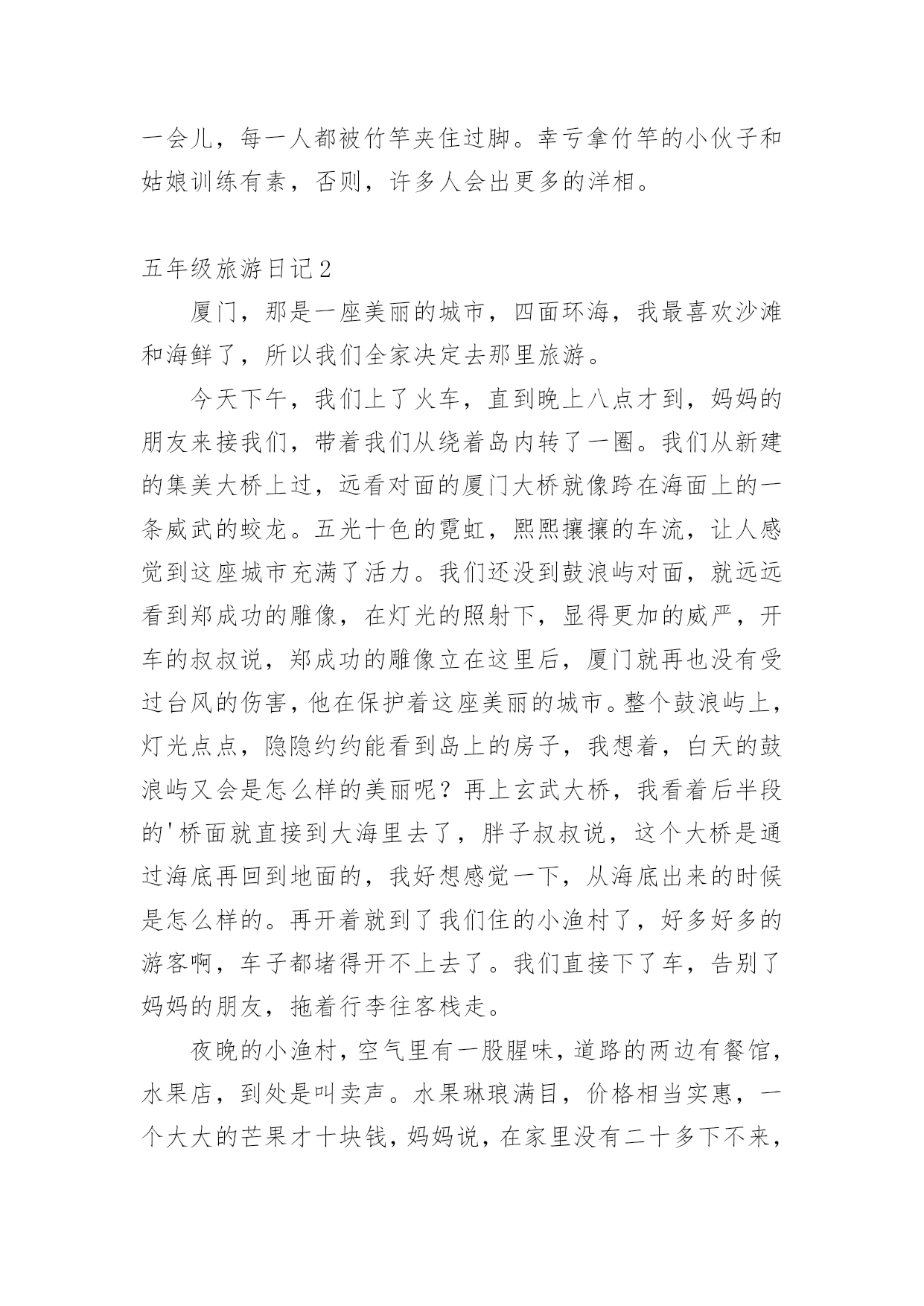 一会儿，每一人都被竹竿夹住过脚。幸亏拿竹竿的小伙子和姑娘训练有素，否则，许多人会出更多的洋相。

五年级旅游日记2

厦门，那是一座美丽的城市，四面环海，我最喜欢沙滩和海鲜了，所以我们全家决定去那里旅游。

今天下午，我们上了火车，直到晚上八点才到，妈妈的朋友来接我们，带着我们从绕着岛内转了一圈。我们从新建的集美大桥上过，远看对面的厦门大桥就像跨在海面上的一条威武的蛟龙。五光十色的霓虹，熙熙攘攘的车流，让人感觉到这座城市充满了活力。我们还没到鼓浪屿对面，就远远看到郑成功的雕像，在灯光的照射下，显得更加的威严，开车的叔叔说，郑成功的雕像立在这里后，厦门就再也没有受过台风的伤害，他在保护着这座美丽的城市。整个鼓浪屿上，灯光点点，隐隐约约能看到岛上的房子，我想着，白天的鼓浪屿又会是怎么样的美丽呢？再上玄武大桥，我看着后半段的'桥面就直接到大海里去了，胖子叔叔说，这个大桥是通过海底再回到地面的，我好想感觉一下，从海底出来的时候是怎么样的。再开着就到了我们住的小渔村了，好多好多的游客啊，车子都堵得开不上去了。我们直接下了车，告别了妈妈的朋友，拖着行李往客栈走。

夜晚的小渔村，空气里有一股腥味，道路的两边有餐馆，水果店，到处是叫卖声。水果琳琅满目，价格相当实惠，一个大大的芒果才十块钱，妈妈说，在家里没有二十多下不来，